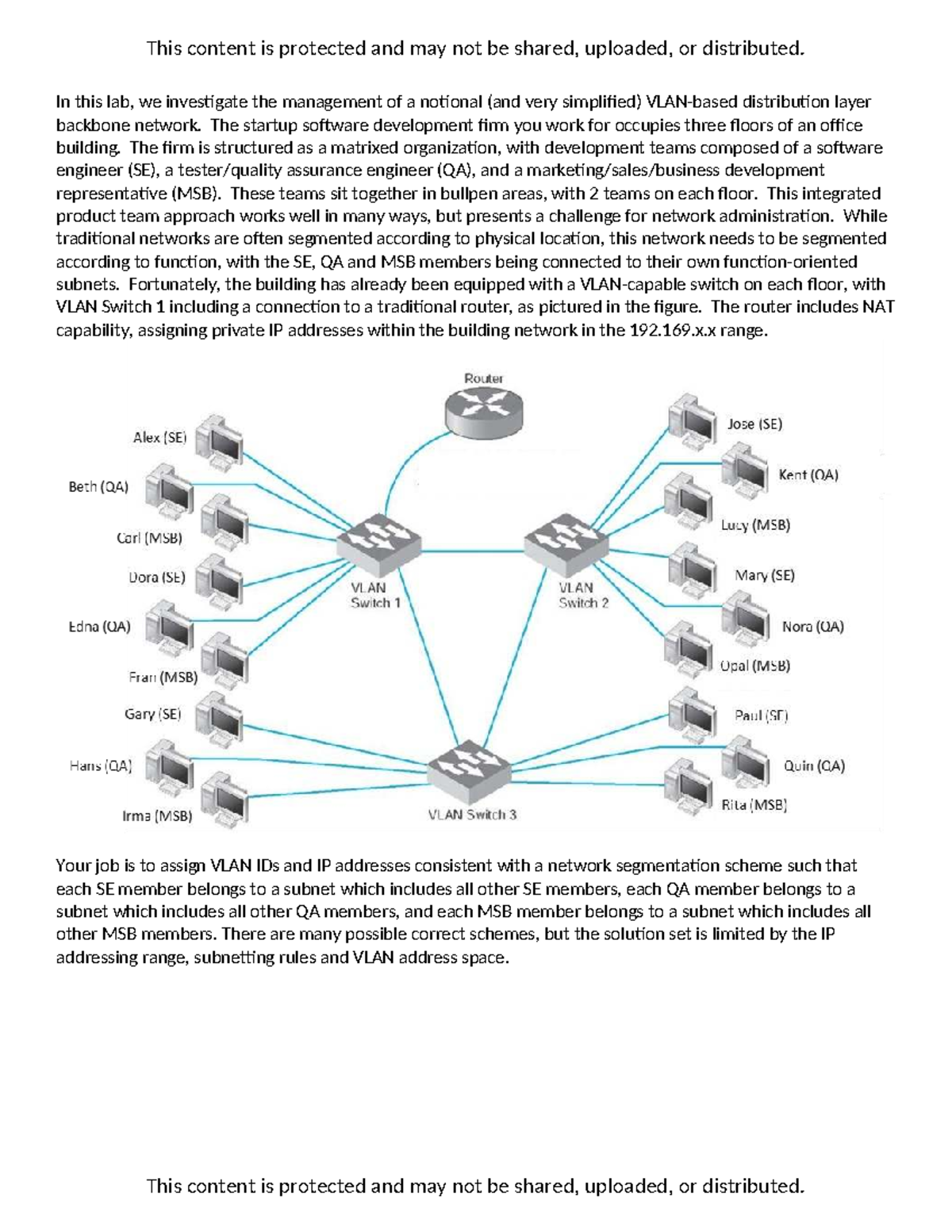 This content is protected and may not be shared, uploaded, or distributed.

In this lab, we investigate the management of a notional (and very simplified) VLAN-based distribution layer backbone network. The startup software development firm you work for occupies three floors of an office building. The firm is structured as a matrixed organization, with development teams composed of a software engineer (SE), a tester/quality assurance engineer (QA), and a marketing/sales/business development representative (MSB). These teams sit together in bullpen areas, with 2 teams on each floor. This integrated product team approach works well in many ways, but presents a challenge for network administration. While traditional networks are often segmented according to physical location, this network needs to be segmented according to function, with the SE, QA and MSB members being connected to their own function-oriented subnets. Fortunately, the building has already been equipped with a VLAN-capable switch on each floor, with VLAN Switch 1 including a connection to a traditional router, as pictured in the figure. The router includes NAT capability, assigning private IP addresses within the building network in the 192.169.x.x range.

Router
Alex (SE)
Beth (QA)
Carl (MSB)
Dora (SE)
Edna (QA)
Fran (MSB)
Gary (SE)
Hans (QA)
Irma (MSB)
VLAN Switch 1
VLAN Switch 2
VLAN Switch 3
Jose (SE)
Kent (QA)
Lucy (MSB)
Mary (SE)
Nora (QA)
Opal (MSB)
Paul (SE)
Quin (QA)
Rita (MSB)

Your job is to assign VLAN IDs and IP addresses consistent with a network segmentation scheme such that each SE member belongs to a subnet which includes all other SE members, each QA member belongs to a subnet which includes all other QA members, and each MSB member belongs to a subnet which includes all other MSB members. There are many possible correct schemes, but the solution set is limited by the IP addressing range, subnetting rules and VLAN address space.

This content is protected and may not be shared, uploaded, or distributed.